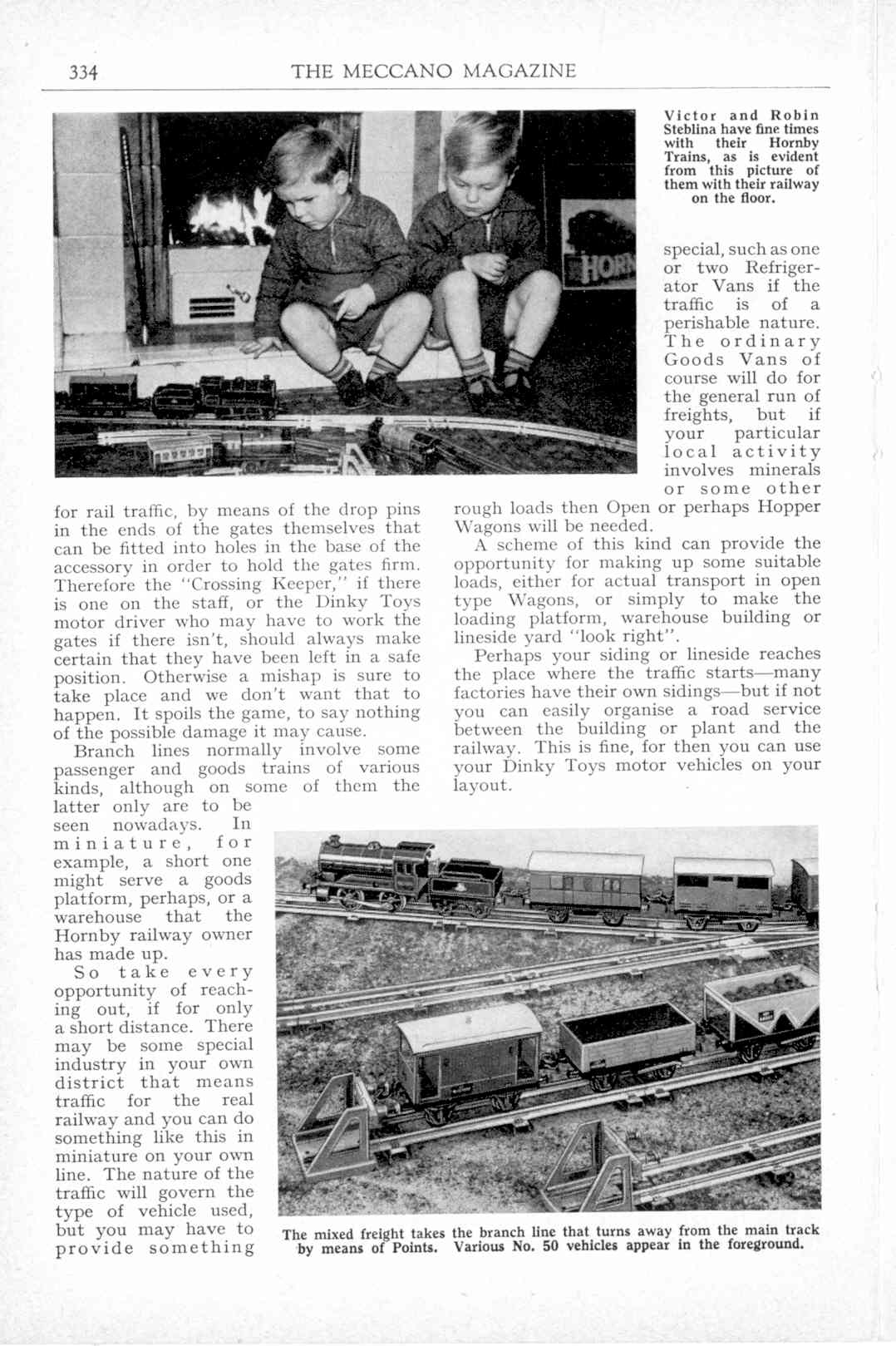 334 THE MECCANO MAGAZINE

Victor and Robin Steblina have fine times with their Hornby Trains, as is evident from this picture of them with their railway on the floor.

HORN

for rail traffic, by means of the drop pins in the ends of the gates themselves that can be fitted into holes in the base of the accessory in order to hold the gates firm. Therefore the "Crossing Keeper," if there is one on the staff, or the Dinky Toys motor driver who may have to work the gates if there isn't, should always make certain that they have been left in a safe position. Otherwise a mishap is sure to take place and we don't want that to happen. It spoils the game, to say nothing of the possible damage it may cause.

Branch lines normally involve some passenger and goods trains of various kinds, although on some of them the latter only are to be seen nowadays. In miniature, for example, a short one might serve a goods platform, perhaps, or a warehouse that the Hornby railway owner has made up.

So take every opportunity of reaching out, if for only a short distance. There may be some special industry in your own district that means traffic for the real railway and you can do something like this in miniature on your own line. The nature of the traffic will govern the type of vehicle used, but you may have to provide something special, such as one or two Refrigerator Vans if the traffic is of a perishable nature. The ordinary Goods Vans of course will do for the general run of freights, but if your particular local activity involves minerals or some other rough loads then Open or perhaps Hopper Wagons will be needed.

A scheme of this kind can provide the opportunity for making up some suitable loads, either for actual transport in open type Wagons, or simply to make the loading platform, warehouse building or lineside yard "look right".

Perhaps your siding or lineside reaches the place where the traffic starts—many factories have their own sidings—but if not you can easily organise a road service between the building or plant and the railway. This is fine, for then you can use your Dinky Toys motor vehicles on your layout.

The mixed freight takes the branch line that turns away from the main track by means of Points. Various No. 50 vehicles appear in the foreground.